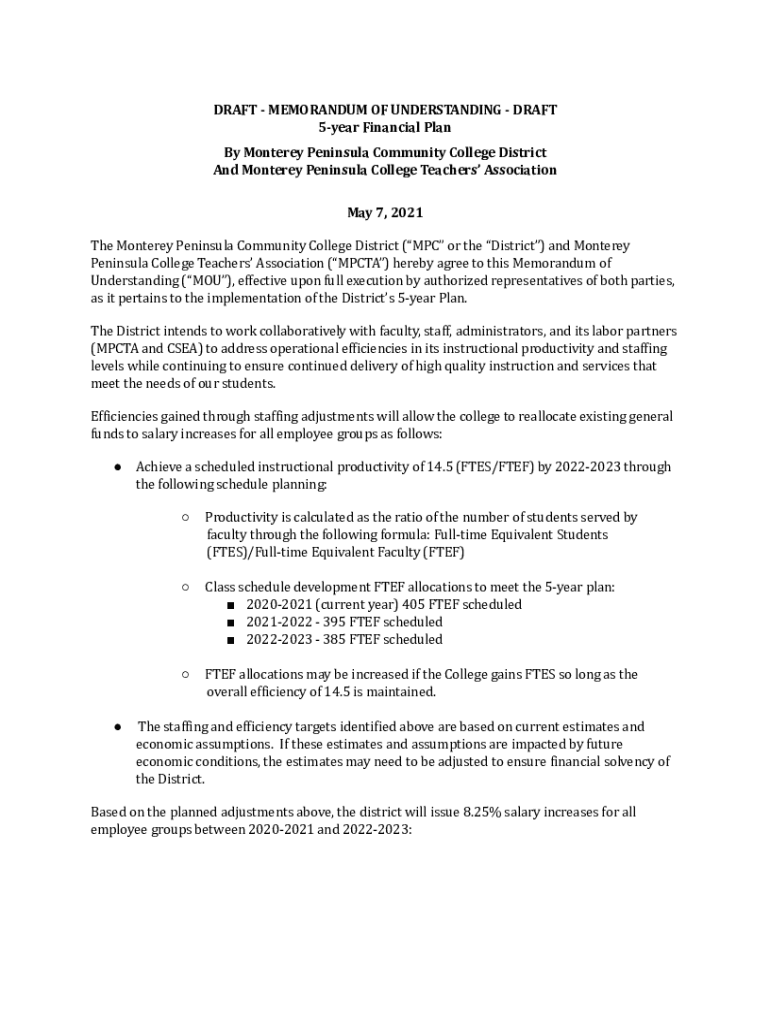 DRAFT - MEMORANDUM OF UNDERSTANDING - DRAFT
5-year Financial Plan

By Monterey Peninsula Community College District
And Monterey Peninsula College Teachers' Association

May 7, 2021

The Monterey Peninsula Community College District ("MPC" or the "District") and Monterey Peninsula College Teachers' Association ("MPCTA") hereby agree to this Memorandum of Understanding ("MOU"), effective upon full execution by authorized representatives of both parties, as it pertains to the implementation of the District's 5-year Plan.

The District intends to work collaboratively with faculty, staff, administrators, and its labor partners (MPCTA and CSEA) to address operational efficiencies in its instructional productivity and staffing levels while continuing to ensure continued delivery of high quality instruction and services that meet the needs of our students.

Efficiencies gained through staffing adjustments will allow the college to reallocate existing general funds to salary increases for all employee groups as follows:

● Achieve a scheduled instructional productivity of 14.5 (FTES/FTEF) by 2022-2023 through the following schedule planning:

○ Productivity is calculated as the ratio of the number of students served by faculty through the following formula: Full-time Equivalent Students (FTES)/Full-time Equivalent Faculty (FTEF)

○ Class schedule development FTEF allocations to meet the 5-year plan:
■ 2020-2021 (current year) 405 FTEF scheduled
■ 2021-2022 - 395 FTEF scheduled
■ 2022-2023 - 385 FTEF scheduled

○ FTEF allocations may be increased if the College gains FTES so long as the overall efficiency of 14.5 is maintained.

● The staffing and efficiency targets identified above are based on current estimates and economic assumptions. If these estimates and assumptions are impacted by future economic conditions, the estimates may need to be adjusted to ensure financial solvency of the District.

Based on the planned adjustments above, the district will issue 8.25% salary increases for all employee groups between 2020-2021 and 2022-2023: